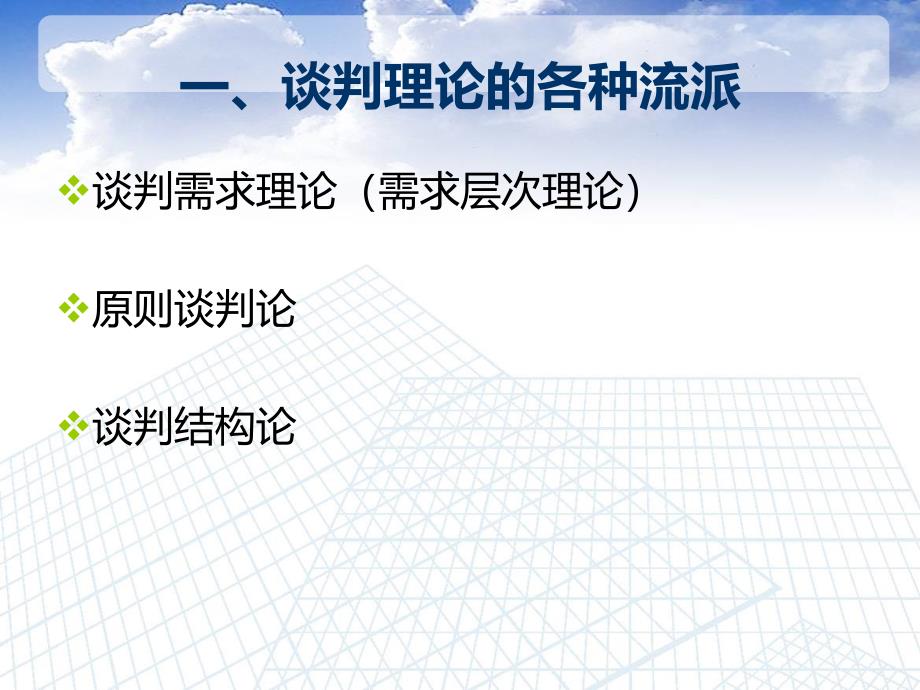 一、谈判理论的各种流派

❖谈判需求理论（需求层次理论）

❖原则谈判论

❖谈判结构论